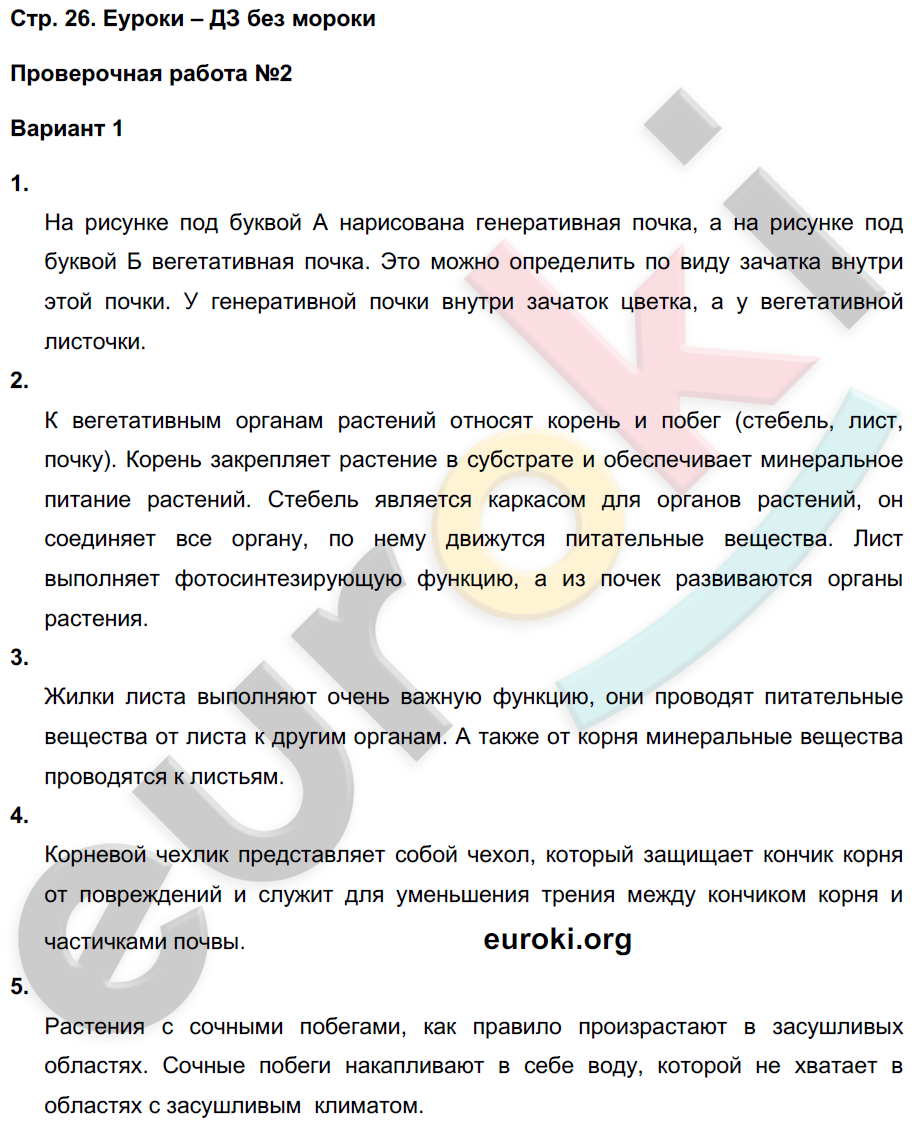 Стр. 26. Еуроки – ДЗ без мороки

Проверочная работа №2

Вариант 1

1.

На рисунке под буквой А нарисована генеративная почка, а на рисунке под буквой Б вегетативная почка. Это можно определить по виду зачатка внутри этой почки. У генеративной почки внутри зачаток цветка, а у вегетативной листочки.

2.

К вегетативным органам растений относят корень и побег (стебель, лист, почку). Корень закрепляет растение в субстрате и обеспечивает минеральное питание растений. Стебель является каркасом для органов растений, он соединяет все органу, по нему движутся питательные вещества. Лист выполняет фотосинтезирующую функцию, а из почек развиваются органы растения.

3.

Жилки листа выполняют очень важную функцию, они проводят питательные вещества от листа к другим органам. А также от корня минеральные вещества проводятся к листьям.

4.

Корневой чехлик представляет собой чехол, который защищает кончик корня от повреждений и служит для уменьшения трения между кончиком корня и частичками почвы.

euroki.org

5.

Растения с сочными побегами, как правило произрастают в засушливых областях. Сочные побеги накапливают в себе воду, которой не хватает в областях с засушливым климатом.